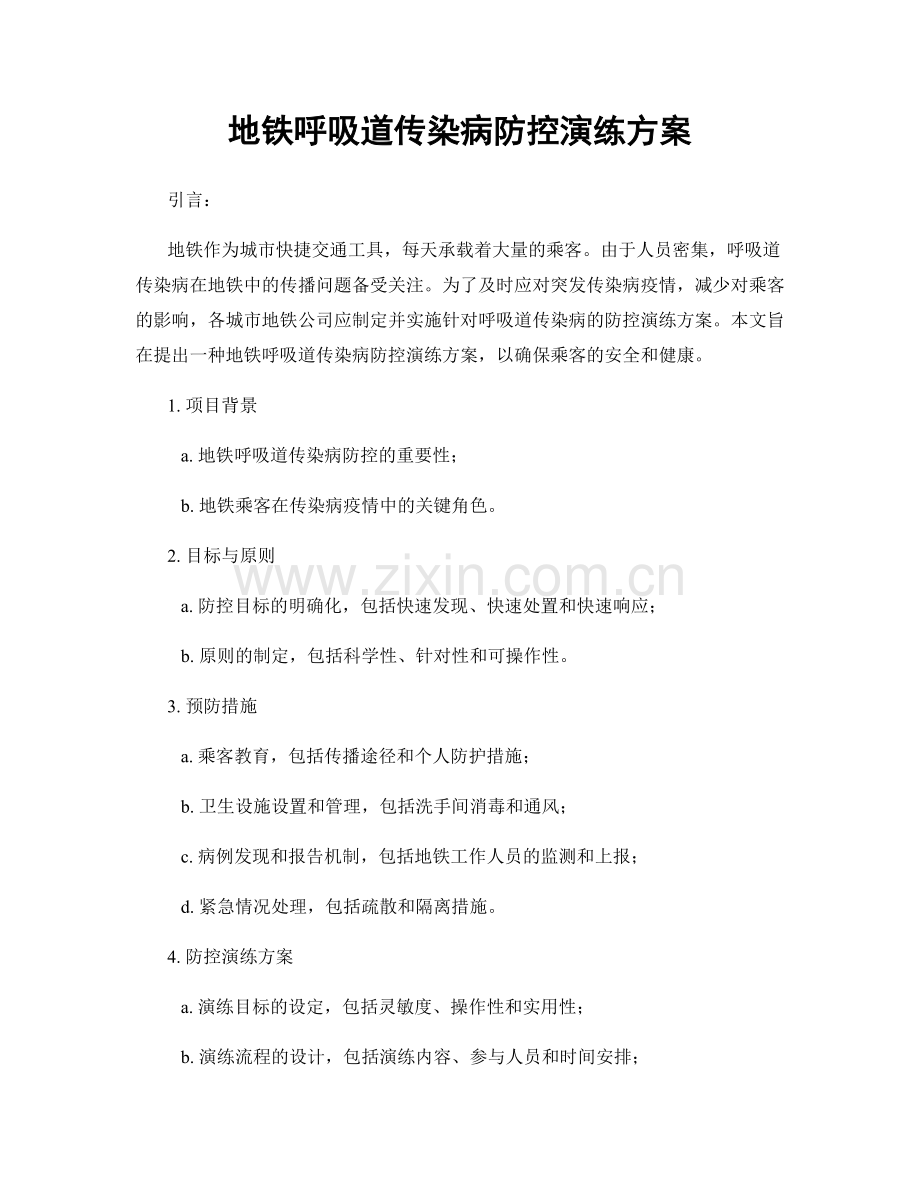 地铁呼吸道传染病防控演练方案

引言：

地铁作为城市快捷交通工具，每天承载着大量的乘客。由于人员密集，呼吸道传染病在地铁中的传播问题备受关注。为了及时应对突发传染病疫情，减少对乘客的影响，各城市地铁公司应制定并实施针对呼吸道传染病的防控演练方案。本文旨在提出一种地铁呼吸道传染病防控演练方案，以确保乘客的安全和健康。

1.项目背景

a.地铁呼吸道传染病防控的重要性；

b.地铁乘客在传染病疫情中的关键角色。

2.目标与原则

a.防控目标的明确化，包括快速发现、快速处置和快速响应；

b.原则的制定，包括科学性、针对性和可操作性。

3.预防措施

a.乘客教育，包括传播途径和个人防护措施；

b.卫生设施设置和管理，包括洗手间消毒和通风；

c.病例发现和报告机制，包括地铁工作人员的监测和上报；

d.紧急情况处理，包括疏散和隔离措施。

4.防控演练方案

a.演练目标的设定，包括灵敏度、操作性和实用性；

b.演练流程的设计，包括演练内容、参与人员和时间安排；

www.zixin.com.cn